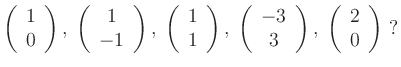 $\begin{pmatrix} 1 \\ 0 \end{pmatrix}, \begin{pmatrix} 1 \\ -1 \end{pmatrix}, \begin{pmatrix} 1 \\ 1 \end{pmatrix}, \begin{pmatrix} -3 \\ 3 \end{pmatrix}, \begin{pmatrix} 2 \\ 0 \end{pmatrix}$ ?